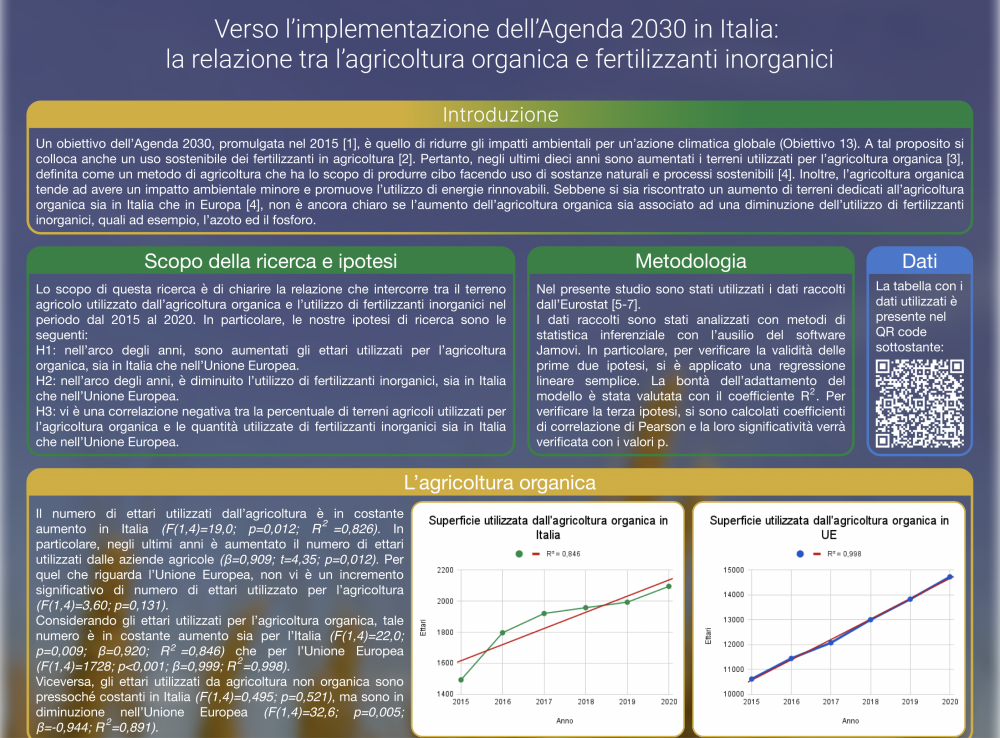 Verso l'implementazione dell'Agenda 2030 in Italia: la relazione tra l'agricoltura organica e fertilizzanti inorganici

Introduzione

Un obiettivo dell'Agenda 2030, promulgata nel 2015 [1], è quello di ridurre gli impatti ambientali per un'azione climatica globale (Obiettivo 13). A tal proposito si colloca anche un uso sostenibile dei fertilizzanti in agricoltura [2]. Pertanto, negli ultimi dieci anni sono aumentati i terreni utilizzati per l'agricoltura organica [3], definita come un metodo di agricoltura che ha lo scopo di produrre cibo facendo uso di sostanze naturali e processi sostenibili [4]. Inoltre, l'agricoltura organica tende ad avere un impatto ambientale minore e promuove l'utilizzo di energie rinnovabili. Sebbene si sia riscontrato un aumento di terreni dedicati all'agricoltura organica sia in Italia che in Europa [4], non è ancora chiaro se l'aumento dell'agricoltura organica sia associato ad una diminuzione dell'utilizzo di fertilizzanti inorganici, quali ad esempio, l'azoto ed il fosforo.

Scopo della ricerca e ipotesi

Lo scopo di questa ricerca è di chiarire la relazione che intercorre tra il terreno agricolo utilizzato dall'agricoltura organica e l'utilizzo di fertilizzanti inorganici nel periodo dal 2015 al 2020. In particolare, le nostre ipotesi di ricerca sono le seguenti:
H1: nell'arco degli anni, sono aumentati gli ettari utilizzati per l'agricoltura organica, sia in Italia che nell'Unione Europea.
H2: nell'arco degli anni, è diminuito l'utilizzo di fertilizzanti inorganici, sia in Italia che nell'Unione Europea.
H3: vi è una correlazione negativa tra la percentuale di terreni agricoli utilizzati per l'agricoltura organica e le quantità utilizzate di fertilizzanti inorganici sia in Italia che nell'Unione Europea.

Metodologia

Nel presente studio sono stati utilizzati i dati raccolti dall'Eurostat [5-7].
I dati raccolti sono stati analizzati con metodi di statistica inferenziale con l'ausilio del software Jamovi. In particolare, per verificare la validità delle prime due ipotesi, si è applicato una regressione lineare semplice. La bontà dell'adattamento del modello è stata valutata con il coefficiente $R^2$. Per verificare la terza ipotesi, si sono calcolati coefficienti di correlazione di Pearson e la loro significatività verrà verificata con i valori p.

Dati

La tabella con i dati utilizzati è presente nel QR code sottostante:

L'agricoltura organica

Il numero di ettari utilizzati dall'agricoltura è in costante aumento in Italia (F(1,4)=19,0; p=0,012; $R^2$ =0,826). In particolare, negli ultimi anni è aumentato il numero di ettari utilizzati dalle aziende agricole (β=0,909; t=4,35; p=0,012). Per quel che riguarda l'Unione Europea, non vi è un incremento significativo di numero di ettari utilizzato per l'agricoltura (F(1,4)=3,60; p=0,131).
Considerando gli ettari utilizzati per l'agricoltura organica, tale numero è in costante aumento sia per l'Italia (F(1,4)=22,0; p=0,009; β=0,920; $R^2$ =0,846) che per l'Unione Europea (F(1,4)=1728; p<0,001; β=0,999; $R^2$=0,998).
Viceversa, gli ettari utilizzati da agricoltura non organica sono pressoché costanti in Italia (F(1,4)=0,495; p=0,521), ma sono in diminuzione nell'Unione Europea (F(1,4)=32,6; p=0,005; β=-0,944; $R^2$=0,891).

Superficie utilizzata dall'agricoltura organica in Italia
R² = 0,846
Ettari
2200
2000
1800
1600
1400
2015 2016 2017 2018 2019 2020
Anno

Superficie utilizzata dall'agricoltura organica in UE
R² = 0,998
Ettari
15000
14000
13000
12000
11000
10000
2015 2016 2017 2018 2019 2020
Anno